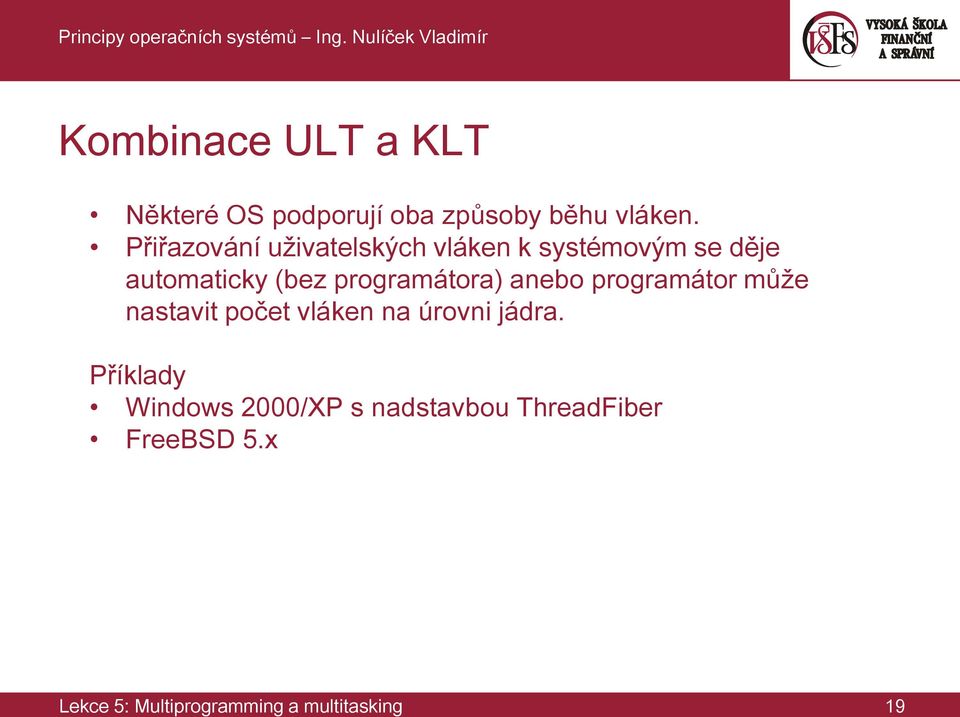 Principy operačních systémů – Ing. Nulíček Vladimír

VŠFS VYSOKÁ ŠKOLA FINANČNÍ A SPRÁVNÍ

Kombinace ULT a KLT

• Některé OS podporují oba způsoby běhu vláken.
• Přiřazování uživatelských vláken k systémovým se děje automaticky (bez programátora) anebo programátor může nastavit počet vláken na úrovni jádra.

Příklady
• Windows 2000/XP s nadstavbou ThreadFiber
• FreeBSD 5.x

Lekce 5: Multiprogramming a multitasking

19